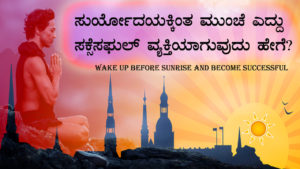 ಸುರ್ಯೋದಯಕ್ಕಿಂತ ಮುಂಚೆ ಎದ್ದು ಸಕ್ಸೆಸಫುಲ್ ವ್ಯಕ್ತಿಯಾಗುವುದು ಹೇಗೆ?

WAKE UP BEFORE SUNRISE AND BECOME SUCCESSFUL